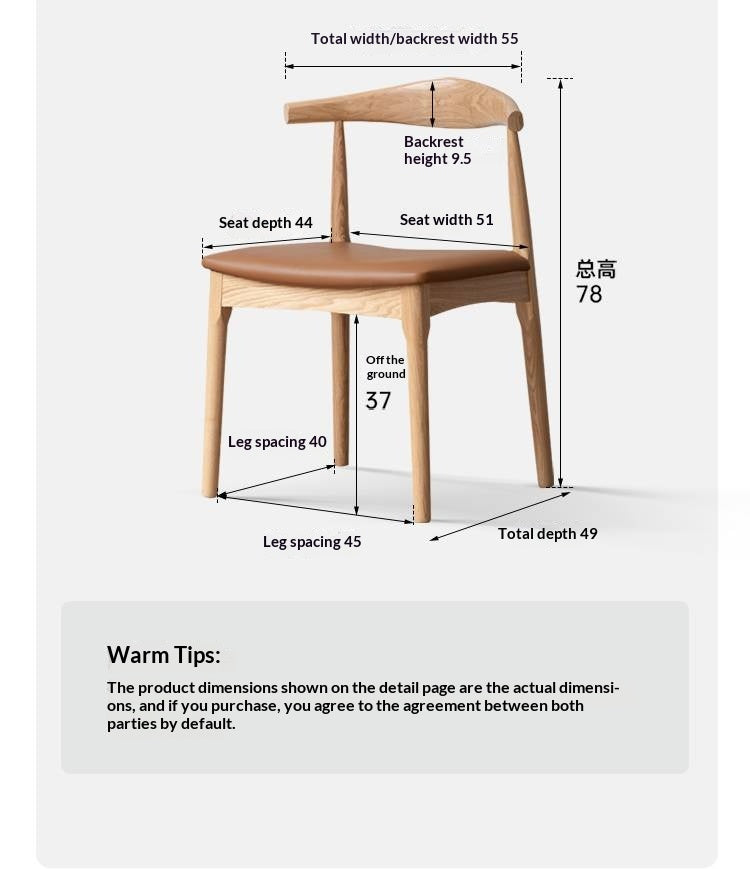 Total width/backrest width 55

Backrest height 9.5

Seat depth 44

Seat width 51

总高
78

Off the ground
37

Leg spacing 40

Leg spacing 45

Total depth 49

Warm Tips:

The product dimensions shown on the detail page are the actual dimensions, and if you purchase, you agree to the agreement between both parties by default.